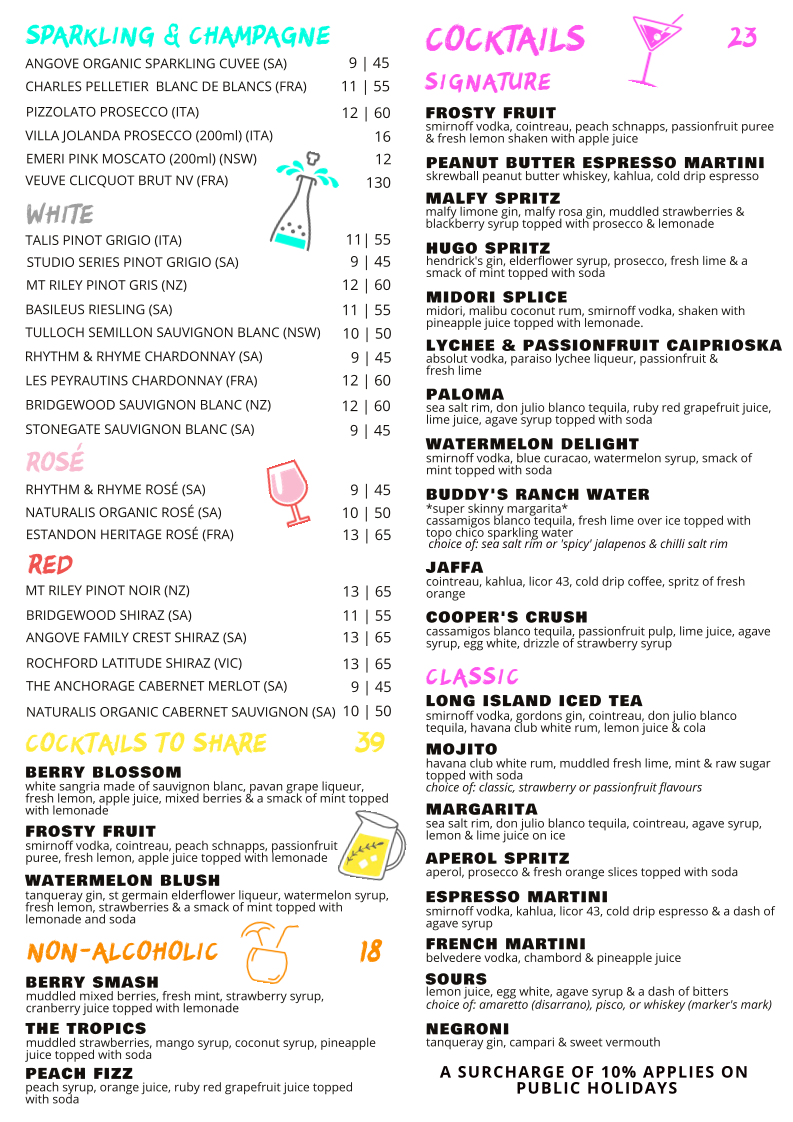 SPARKLING & CHAMPAGNE

ANGOVE ORGANIC SPARKLING CUVEE (SA) 9 | 45
CHARLES PELLETIER BLANC DE BLANCS (FRA) 11 | 55
PIZZOLATO PROSECCO (ITA) 12 | 60
VILLA JOLANDA PROSECCO (200ml) (ITA) 16
EMERI PINK MOSCATO (200ml) (NSW) 12
VEUVE CLICQUOT BRUT NV (FRA) 130

WHITE

TALIS PINOT GRIGIO (ITA) 11| 55
STUDIO SERIES PINOT GRIGIO (SA) 9 | 45
MT RILEY PINOT GRIS (NZ) 12 | 60
BASILEUS RIESLING (SA) 11 | 55
TULLOCH SEMILLON SAUVIGNON BLANC (NSW) 10 | 50
RHYTHM & RHYME CHARDONNAY (SA) 9 | 45
LES PEYRAUTINS CHARDONNAY (FRA) 12 | 60
BRIDGEWOOD SAUVIGNON BLANC (NZ) 12 | 60
STONEGATE SAUVIGNON BLANC (SA) 9 | 45

ROSÉ

RHYTHM & RHYME ROSÉ (SA) 9 | 45
NATURALIS ORGANIC ROSÉ (SA) 10 | 50
ESTANDON HERITAGE ROSÉ (FRA) 13 | 65

RED

MT RILEY PINOT NOIR (NZ) 13 | 65
BRIDGEWOOD SHIRAZ (SA) 11 | 55
ANGOVE FAMILY CREST SHIRAZ (SA) 13 | 65
ROCHFORD LATITUDE SHIRAZ (VIC) 13 | 65
THE ANCHORAGE CABERNET MERLOT (SA) 9 | 45
NATURALIS ORGANIC CABERNET SAUVIGNON (SA) 10 | 50

COCKTAILS TO SHARE 39

BERRY BLOSSOM
white sangria made of sauvignon blanc, pavan grape liqueur, fresh lemon, apple juice, mixed berries & a smack of mint topped with lemonade

FROSTY FRUIT
smirnoff vodka, cointreau, peach schnapps, passionfruit puree, fresh lemon, apple juice topped with lemonade

WATERMELON BLUSH
tanqueray gin, st germain elderflower liqueur, watermelon syrup, fresh lemon, strawberries & a smack of mint topped with lemonade and soda

NON-ALCOHOLIC 18

BERRY SMASH
muddled mixed berries, fresh mint, strawberry syrup, cranberry juice topped with lemonade

THE TROPICS
muddled strawberries, mango syrup, coconut syrup, pineapple juice topped with soda

PEACH FIZZ
peach syrup, orange juice, ruby red grapefruit juice topped with soda

COCKTAILS 23

SIGNATURE

FROSTY FRUIT
smirnoff vodka, cointreau, peach schnapps, passionfruit puree & fresh lemon shaken with apple juice

PEANUT BUTTER ESPRESSO MARTINI
skrewball peanut butter whiskey, kahlua, cold drip espresso

MALFY SPRITZ
malfy limone gin, malfy rosa gin, muddled strawberries & blackberry syrup topped with prosecco & lemonade

HUGO SPRITZ
hendrick's gin, elderflower syrup, prosecco, fresh lime & a smack of mint topped with soda

MIDORI SPLICE
midori, malibu coconut rum, smirnoff vodka, shaken with pineapple juice topped with lemonade.

LYCHEE & PASSIONFRUIT CAIPRIOSKA
absolut vodka, paraiso lychee liqueur, passionfruit & fresh lime

PALOMA
sea salt rim, don julio blanco tequila, ruby red grapefruit juice, lime juice, agave syrup topped with soda

WATERMELON DELIGHT
smirnoff vodka, blue curacao, watermelon syrup, smack of mint topped with soda

BUDDY'S RANCH WATER
*super skinny margarita*
cassamigos blanco tequila, fresh lime over ice topped with topo chico sparkling water
choice of: sea salt rim or 'spicy' jalapenos & chilli salt rim

JAFFA
cointreau, kahlua, licor 43, cold drip coffee, spritz of fresh orange

COOPER'S CRUSH
cassamigos blanco tequila, passionfruit pulp, lime juice, agave syrup, egg white, drizzle of strawberry syrup

CLASSIC

LONG ISLAND ICED TEA
smirnoff vodka, gordons gin, cointreau, don julio blanco tequila, havana club white rum, lemon juice & cola

MOJITO
havana club white rum, muddled fresh lime, mint & raw sugar topped with soda
choice of: classic, strawberry or passionfruit flavours

MARGARITA
sea salt rim, don julio blanco tequila, cointreau, agave syrup, lemon & lime juice on ice

APEROL SPRITZ
aperol, prosecco & fresh orange slices topped with soda

ESPRESSO MARTINI
smirnoff vodka, kahlua, licor 43, cold drip espresso & a dash of agave syrup

FRENCH MARTINI
belvedere vodka, chambord & pineapple juice

SOURS
lemon juice, egg white, agave syrup & a dash of bitters
choice of: amaretto (disarrano), pisco, or whiskey (marker's mark)

NEGRONI
tanqueray gin, campari & sweet vermouth

A SURCHARGE OF 10% APPLIES ON PUBLIC HOLIDAYS